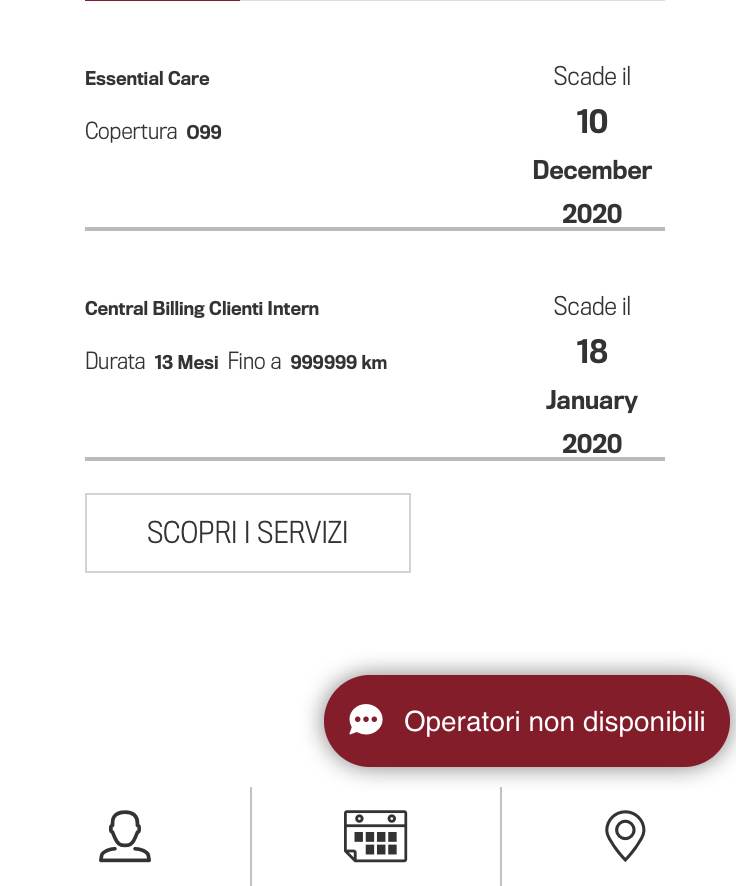 Essential Care

Copertura 099

Scade il
10
December
2020

Central Billing Clienti Intern

Durata 13 Mesi Fino a 999999 km

Scade il
18
January
2020

SCOPRI I SERVIZI

Operatori non disponibili